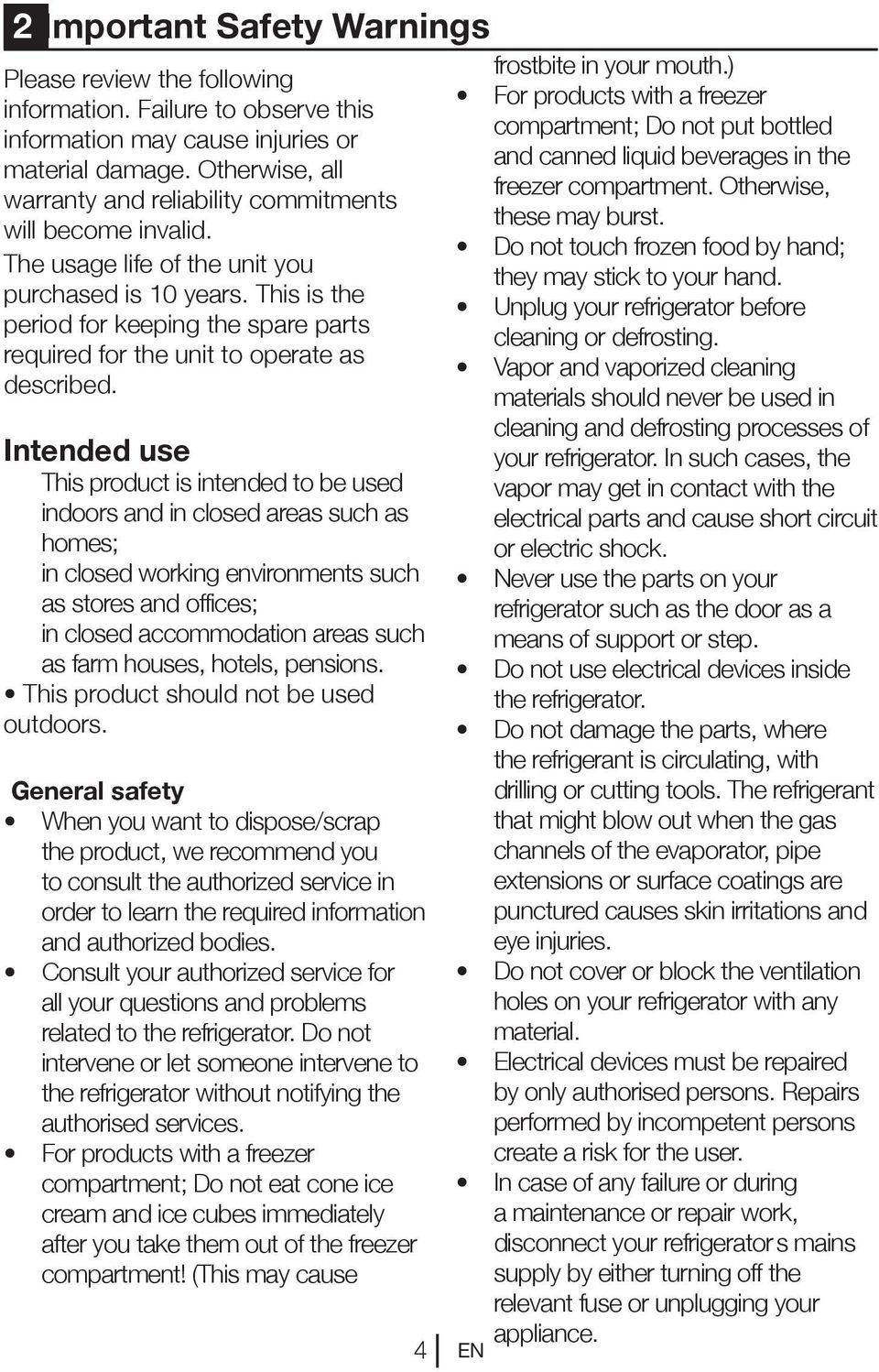 2 mportant Safety Warnings

Please review the following information. Failure to observe this information may cause injuries or material damage. Otherwise, all warranty and reliability commitments will become invalid.

The usage life of the unit you purchased is 10 years. This is the period for keeping the spare parts required for the unit to operate as described.

Intended use

This product is intended to be used indoors and in closed areas such as homes;

in closed working environments such as stores and offices;

in closed accommodation areas such as farm houses, hotels, pensions.

• This product should not be used outdoors.

General safety

• When you want to dispose/scrap the product, we recommend you to consult the authorized service in order to learn the required information and authorized bodies.

• Consult your authorized service for all your questions and problems related to the refrigerator. Do not intervene or let someone intervene to the refrigerator without notifying the authorised services.

• For products with a freezer compartment; Do not eat cone ice cream and ice cubes immediately after you take them out of the freezer compartment! (This may cause frostbite in your mouth.)

• For products with a freezer compartment; Do not put bottled and canned liquid beverages in the freezer compartment. Otherwise, these may burst.

• Do not touch frozen food by hand; they may stick to your hand.

• Unplug your refrigerator before cleaning or defrosting.

• Vapor and vaporized cleaning materials should never be used in cleaning and defrosting processes of your refrigerator. In such cases, the vapor may get in contact with the electrical parts and cause short circuit or electric shock.

• Never use the parts on your refrigerator such as the door as a means of support or step.

• Do not use electrical devices inside the refrigerator.

• Do not damage the parts, where the refrigerant is circulating, with drilling or cutting tools. The refrigerant that might blow out when the gas channels of the evaporator, pipe extensions or surface coatings are punctured causes skin irritations and eye injuries.

• Do not cover or block the ventilation holes on your refrigerator with any material.

• Electrical devices must be repaired by only authorised persons. Repairs performed by incompetent persons create a risk for the user.

• In case of any failure or during a maintenance or repair work, disconnect your refrigerator s mains supply by either turning off the relevant fuse or unplugging your appliance.

4 EN